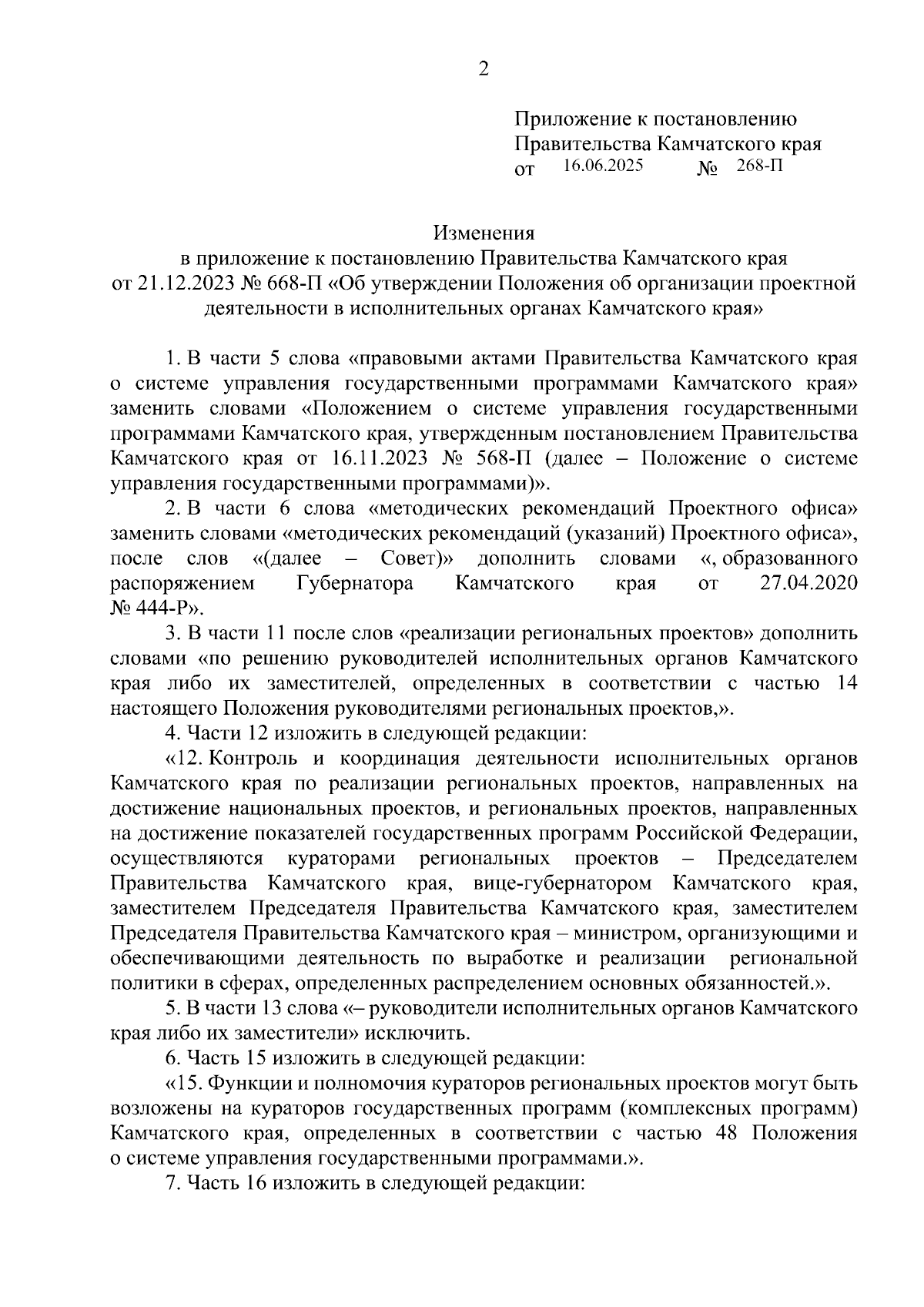 2

Приложение к постановлению Правительства Камчатского края
от 16.06.2025 № 268-П

Изменения
в приложение к постановлению Правительства Камчатского края от 21.12.2023 № 668-П «Об утверждении Положения об организации проектной деятельности в исполнительных органах Камчатского края»

1. В части 5 слова «правовыми актами Правительства Камчатского края о системе управления государственными программами Камчатского края» заменить словами «Положением о системе управления государственными программами Камчатского края, утвержденным постановлением Правительства Камчатского края от 16.11.2023 № 568-П (далее – Положение о системе управления государственными программами)».

2. В части 6 слова «методических рекомендаций Проектного офиса» заменить словами «методических рекомендаций (указаний) Проектного офиса», после слов «(далее – Совет)» дополнить словами «, образованного распоряжением Губернатора Камчатского края от 27.04.2020 № 444-Р».

3. В части 11 после слов «реализации региональных проектов» дополнить словами «по решению руководителей исполнительных органов Камчатского края либо их заместителей, определенных в соответствии с частью 14 настоящего Положения руководителями региональных проектов,».

4. Части 12 изложить в следующей редакции:

«12. Контроль и координация деятельности исполнительных органов Камчатского края по реализации региональных проектов, направленных на достижение национальных проектов, и региональных проектов, направленных на достижение показателей государственных программ Российской Федерации, осуществляются кураторами региональных проектов – Председателем Правительства Камчатского края, вице-губернатором Камчатского края, заместителем Председателя Правительства Камчатского края, заместителем Председателя Правительства Камчатского края – министром, организующими и обеспечивающими деятельность по выработке и реализации региональной политики в сферах, определенных распределением основных обязанностей.».

5. В части 13 слова «– руководители исполнительных органов Камчатского края либо их заместители» исключить.

6. Часть 15 изложить в следующей редакции:

«15. Функции и полномочия кураторов региональных проектов могут быть возложены на кураторов государственных программ (комплексных программ) Камчатского края, определенных в соответствии с частью 48 Положения о системе управления государственными программами.».

7. Часть 16 изложить в следующей редакции: